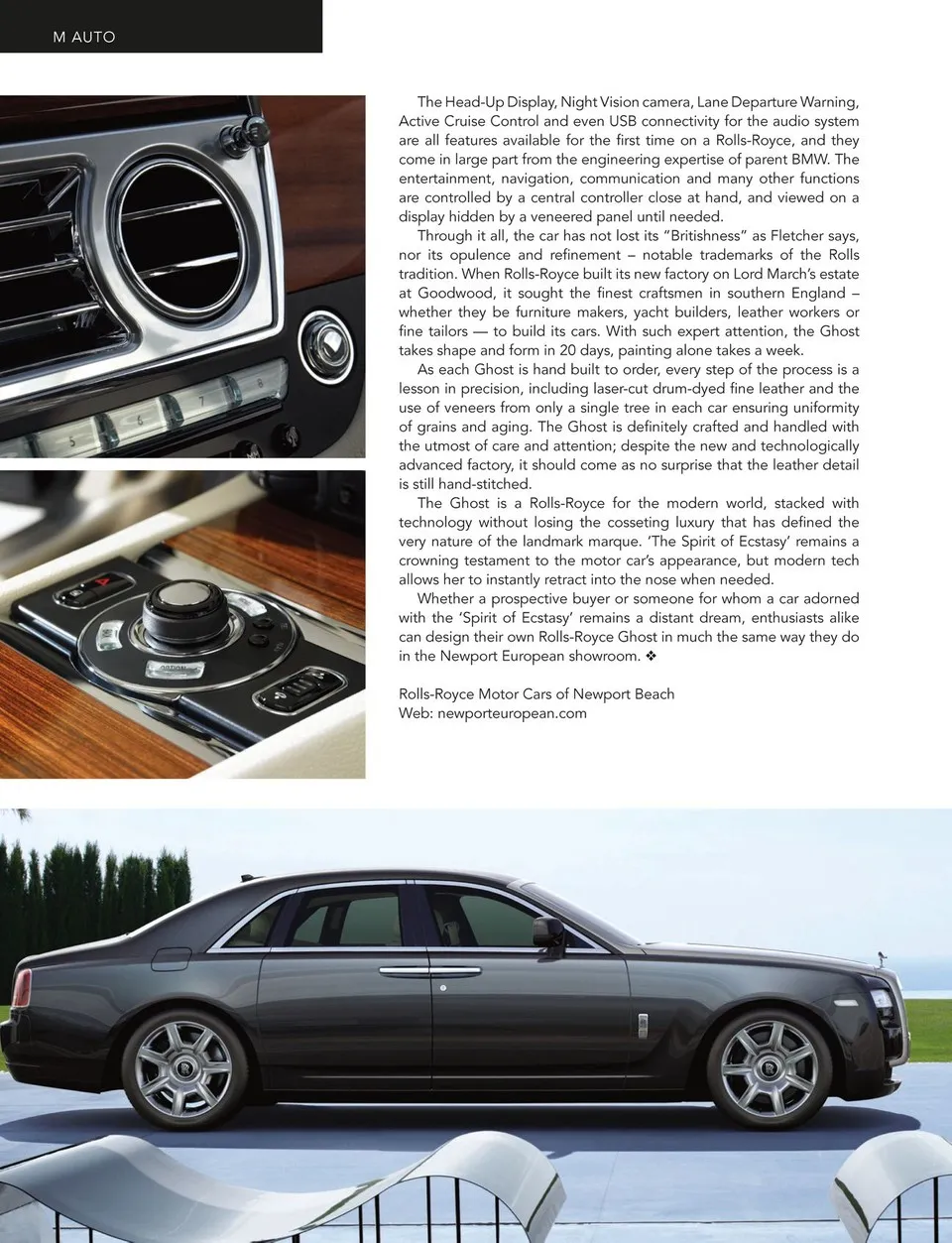 M AUTO

The Head-Up Display, Night Vision camera, Lane Departure Warning, Active Cruise Control and even USB connectivity for the audio system are all features available for the first time on a Rolls-Royce, and they come in large part from the engineering expertise of parent BMW. The entertainment, navigation, communication and many other functions are controlled by a central controller close at hand, and viewed on a display hidden by a veneered panel until needed.

Through it all, the car has not lost its "Britishness" as Fletcher says, nor its opulence and refinement – notable trademarks of the Rolls tradition. When Rolls-Royce built its new factory on Lord March's estate at Goodwood, it sought the finest craftsmen in southern England – whether they be furniture makers, yacht builders, leather workers or fine tailors — to build its cars. With such expert attention, the Ghost takes shape and form in 20 days, painting alone takes a week.

As each Ghost is hand built to order, every step of the process is a lesson in precision, including laser-cut drum-dyed fine leather and the use of veneers from only a single tree in each car ensuring uniformity of grains and aging. The Ghost is definitely crafted and handled with the utmost of care and attention; despite the new and technologically advanced factory, it should come as no surprise that the leather detail is still hand-stitched.

The Ghost is a Rolls-Royce for the modern world, stacked with technology without losing the cosseting luxury that has defined the very nature of the landmark marque. 'The Spirit of Ecstasy' remains a crowning testament to the motor car's appearance, but modern tech allows her to instantly retract into the nose when needed.

Whether a prospective buyer or someone for whom a car adorned with the 'Spirit of Ecstasy' remains a distant dream, enthusiasts alike can design their own Rolls-Royce Ghost in much the same way they do in the Newport European showroom. ❖

Rolls-Royce Motor Cars of Newport Beach
Web: newporteuropean.com